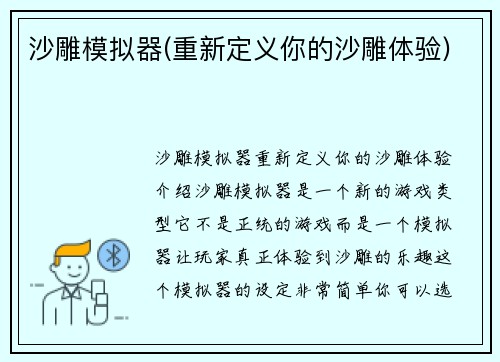 沙雕模拟器(重新定义你的沙雕体验)

沙雕模拟器重新定义你的沙雕体验介绍沙雕模拟器是一个新的游戏类型它不是正统的游戏而是一个模拟器让玩家真正体验到沙雕的乐趣这个模拟器的设定非常简单你可以选